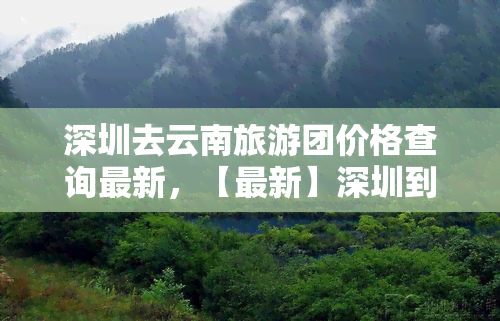 深圳去云南旅游团价格查询最新，【最新】深圳到